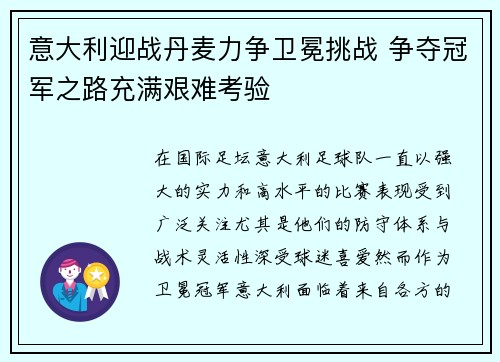 意大利迎战丹麦力争卫冕挑战 争夺冠军之路充满艰难考验

在国际足坛意大利足球队一直以强大的实力和高水平的比赛表现受到广泛关注尤其是他们的防守体系与战术灵活性深受球迷喜爱然而作为卫冕冠军意大利面临着来自各方的